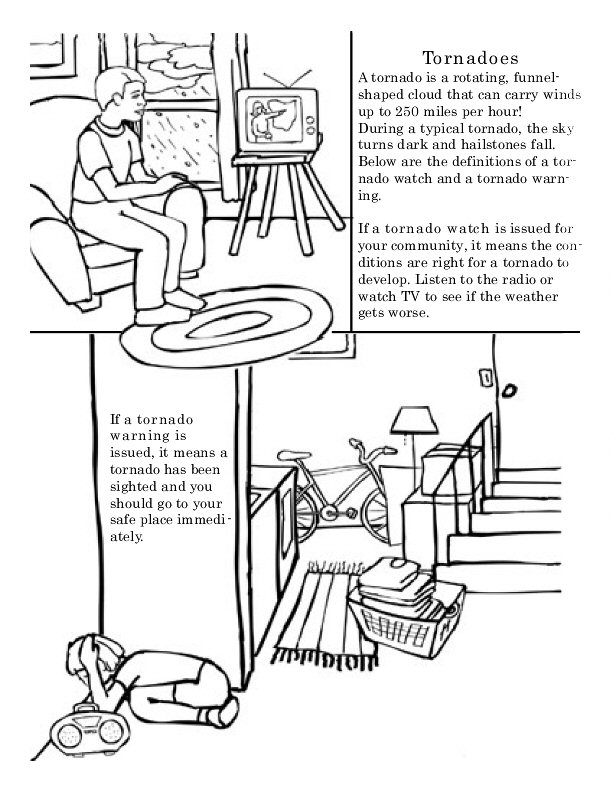 Tornadoes

A tornado is a rotating, funnel-shaped cloud that can carry winds up to 250 miles per hour! During a typical tornado, the sky turns dark and hailstones fall. Below are the definitions of a tornado watch and a tornado warning.

If a tornado watch is issued for your community, it means the conditions are right for a tornado to develop. Listen to the radio or watch TV to see if the weather gets worse.

If a tornado warning is issued, it means a tornado has been sighted and you should go to your safe place immediately.